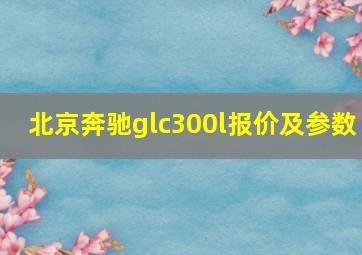 北京奔驰glc300l报价及参数